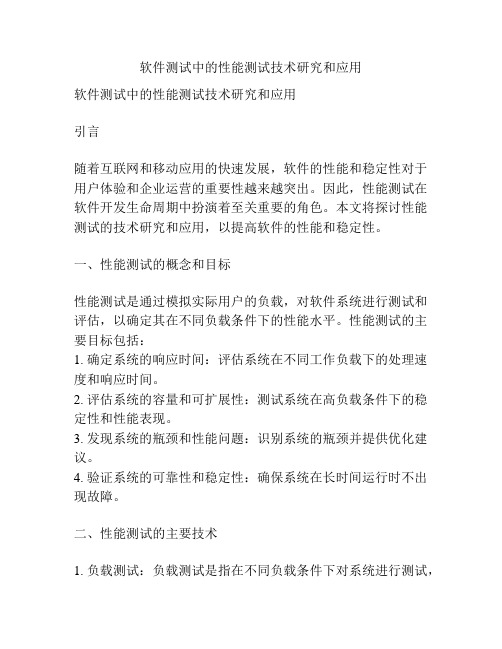 软件测试中的性能测试技术研究和应用

软件测试中的性能测试技术研究和应用

引言

随着互联网和移动应用的快速发展，软件的性能和稳定性对于用户体验和企业运营的重要性越来越突出。因此，性能测试在软件开发生命周期中扮演着至关重要的角色。本文将探讨性能测试的技术研究和应用，以提高软件的性能和稳定性。

一、性能测试的概念和目标

性能测试是通过模拟实际用户的负载，对软件系统进行测试和评估，以确定其在不同负载条件下的性能水平。性能测试的主要目标包括：
1. 确定系统的响应时间：评估系统在不同工作负载下的处理速度和响应时间。
2. 评估系统的容量和可扩展性：测试系统在高负载条件下的稳定性和性能表现。
3. 发现系统的瓶颈和性能问题：识别系统的瓶颈并提供优化建议。
4. 验证系统的可靠性和稳定性：确保系统在长时间运行时不出现故障。

二、性能测试的主要技术

1. 负载测试：负载测试是指在不同负载条件下对系统进行测试，